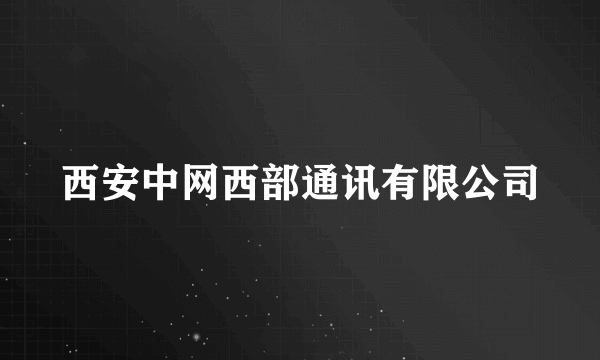 西安中网西部通讯有限公司